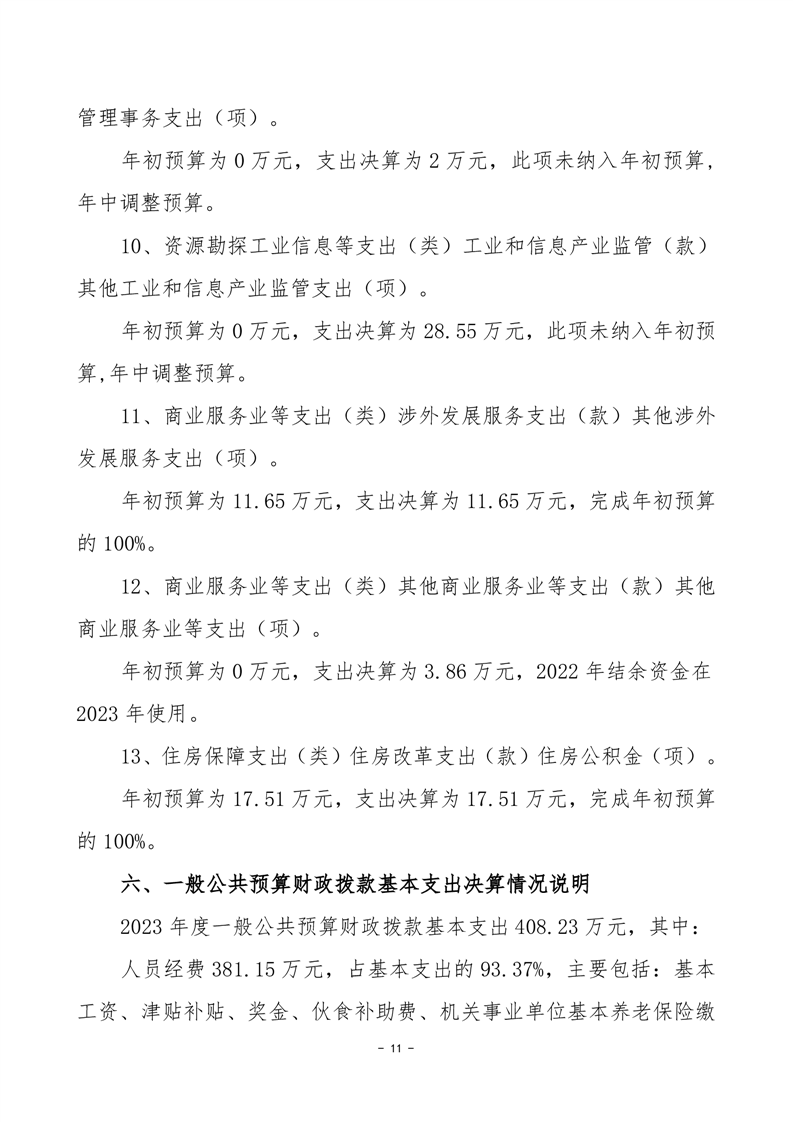 管理事务支出（项）。

年初预算为 0 万元，支出决算为 2 万元，此项未纳入年初预算，年中调整预算。

10、资源勘探工业信息等支出（类）工业和信息产业监管（款）其他工业和信息产业监管支出（项）。

年初预算为 0 万元，支出决算为 28.55 万元，此项未纳入年初预算,年中调整预算。

11、商业服务业等支出（类）涉外发展服务支出（款）其他涉外发展服务支出（项）。

年初预算为 11.65 万元，支出决算为 11.65 万元，完成年初预算的 100%。

12、商业服务业等支出（类）其他商业服务业等支出（款）其他商业服务业等支出（项）。

年初预算为 0 万元，支出决算为 3.86 万元，2022 年结余资金在 2023 年使用。

13、住房保障支出（类）住房改革支出（款）住房公积金（项）。

年初预算为 17.51 万元，支出决算为 17.51 万元，完成年初预算的 100%。

六、一般公共预算财政拨款基本支出决算情况说明

2023 年度一般公共预算财政拨款基本支出 408.23 万元，其中：

人员经费 381.15 万元，占基本支出的 93.37%，主要包括：基本工资、津贴补贴、奖金、伙食补助费、机关事业单位基本养老保险缴

- 11 -